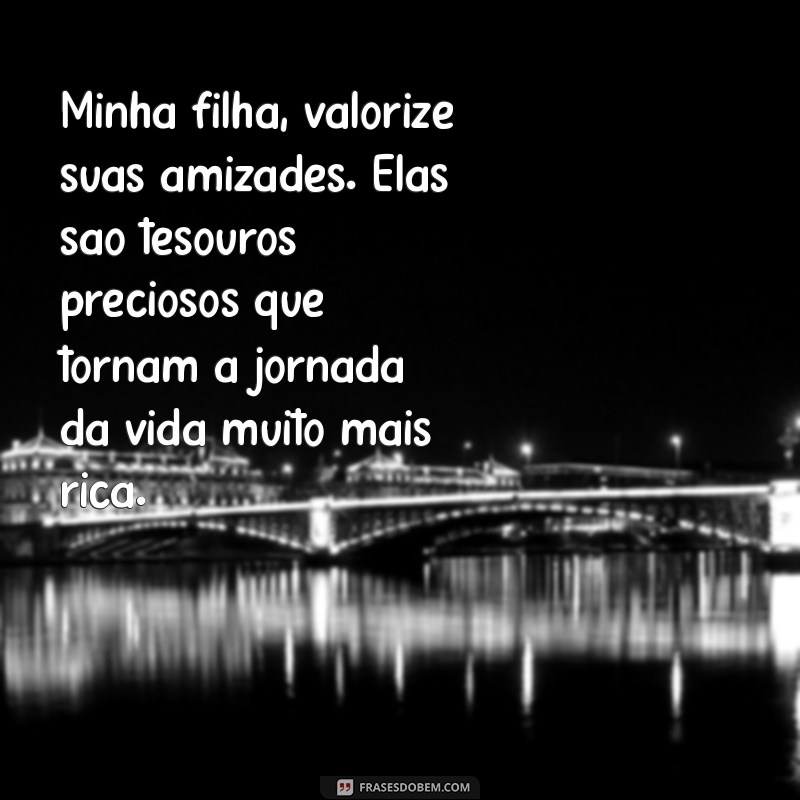 Minha filha, valorize suas amizades. Elas sao tesouros preciosos que tornam a jornada da vida muito mais rica.

FRASESDOBEM.COM